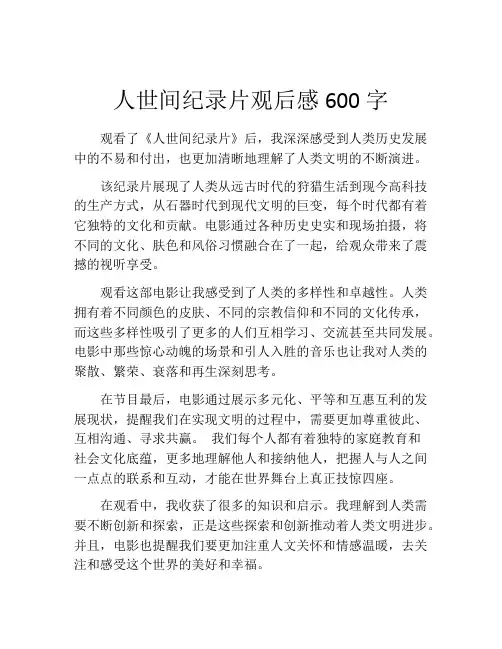 人世间纪录片观后感 600 字

观看了《人世间纪录片》后，我深深感受到人类历史发展中的不易和付出，也更加清晰地理解了人类文明的不断演进。

该纪录片展现了人类从远古时代的狩猎生活到现今高科技的生产方式，从石器时代到现代文明的巨变，每个时代都有着它独特的文化和贡献。电影通过各种历史史实和现场拍摄，将不同的文化、肤色和风俗习惯融合在了一起，给观众带来了震撼的视听享受。

观看这部电影让我感受到了人类的多样性和卓越性。人类拥有着不同颜色的皮肤、不同的宗教信仰和不同的文化传承，而这些多样性吸引了更多的人们互相学习、交流甚至共同发展。电影中那些惊心动魄的场景和引人入胜的音乐也让我对人类的聚散、繁荣、衰落和再生深刻思考。

在节目最后，电影通过展示多元化、平等和互惠互利的发展现状，提醒我们在实现文明的过程中，需要更加尊重彼此、互相沟通、寻求共赢。 我们每个人都有着独特的家庭教育和社会文化底蕴，更多地理解他人和接纳他人，把握人与人之间一点点的联系和互动，才能在世界舞台上真正技惊四座。

在观看中，我收获了很多的知识和启示。我理解到人类需要不断创新和探索，正是这些探索和创新推动着人类文明进步。并且，电影也提醒我们要更加注重人文关怀和情感温暖，去关注和感受这个世界的美好和幸福。